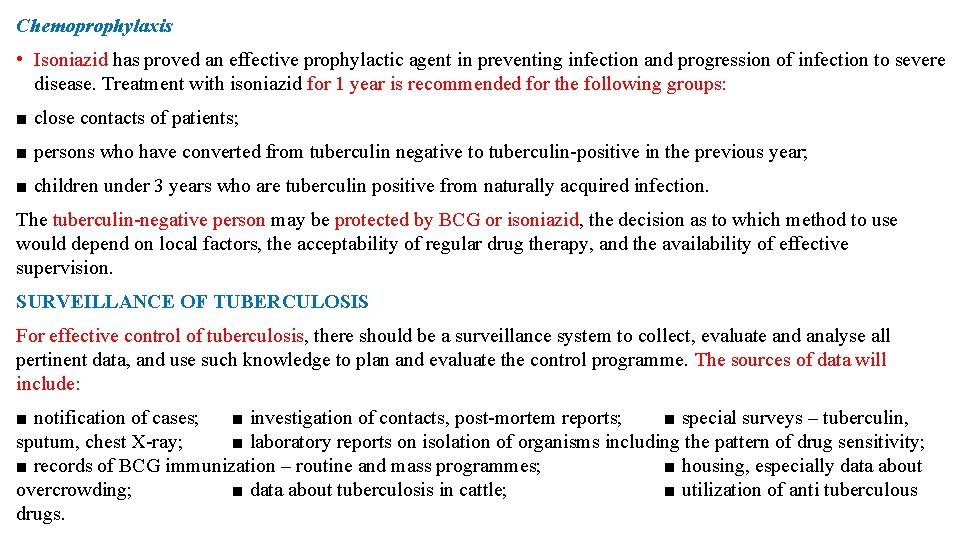 Chemoprophylaxis

• Isoniazid has proved an effective prophylactic agent in preventing infection and progression of infection to severe disease. Treatment with isoniazid for 1 year is recommended for the following groups:

■ close contacts of patients;

■ persons who have converted from tuberculin negative to tuberculin-positive in the previous year;

■ children under 3 years who are tuberculin positive from naturally acquired infection.

The tuberculin-negative person may be protected by BCG or isoniazid, the decision as to which method to use would depend on local factors, the acceptability of regular drug therapy, and the availability of effective supervision.

SURVEILLANCE OF TUBERCULOSIS

For effective control of tuberculosis, there should be a surveillance system to collect, evaluate and analyse all pertinent data, and use such knowledge to plan and evaluate the control programme. The sources of data will include:

■ notification of cases; ■ investigation of contacts, post-mortem reports; ■ special surveys – tuberculin, sputum, chest X-ray; ■ laboratory reports on isolation of organisms including the pattern of drug sensitivity; ■ records of BCG immunization – routine and mass programmes; ■ housing, especially data about overcrowding; ■ data about tuberculosis in cattle; ■ utilization of anti tuberculous drugs.